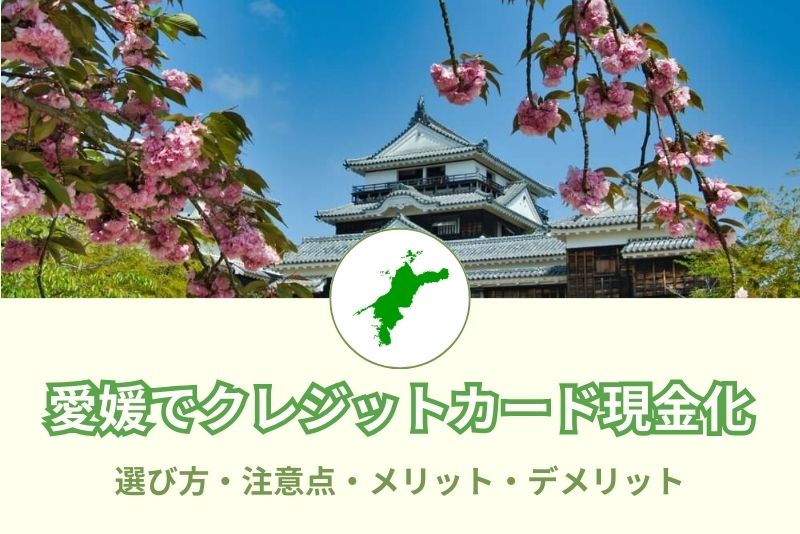 愛媛でクレジットカード現金化

選び方・注意点・メリット・デメリット